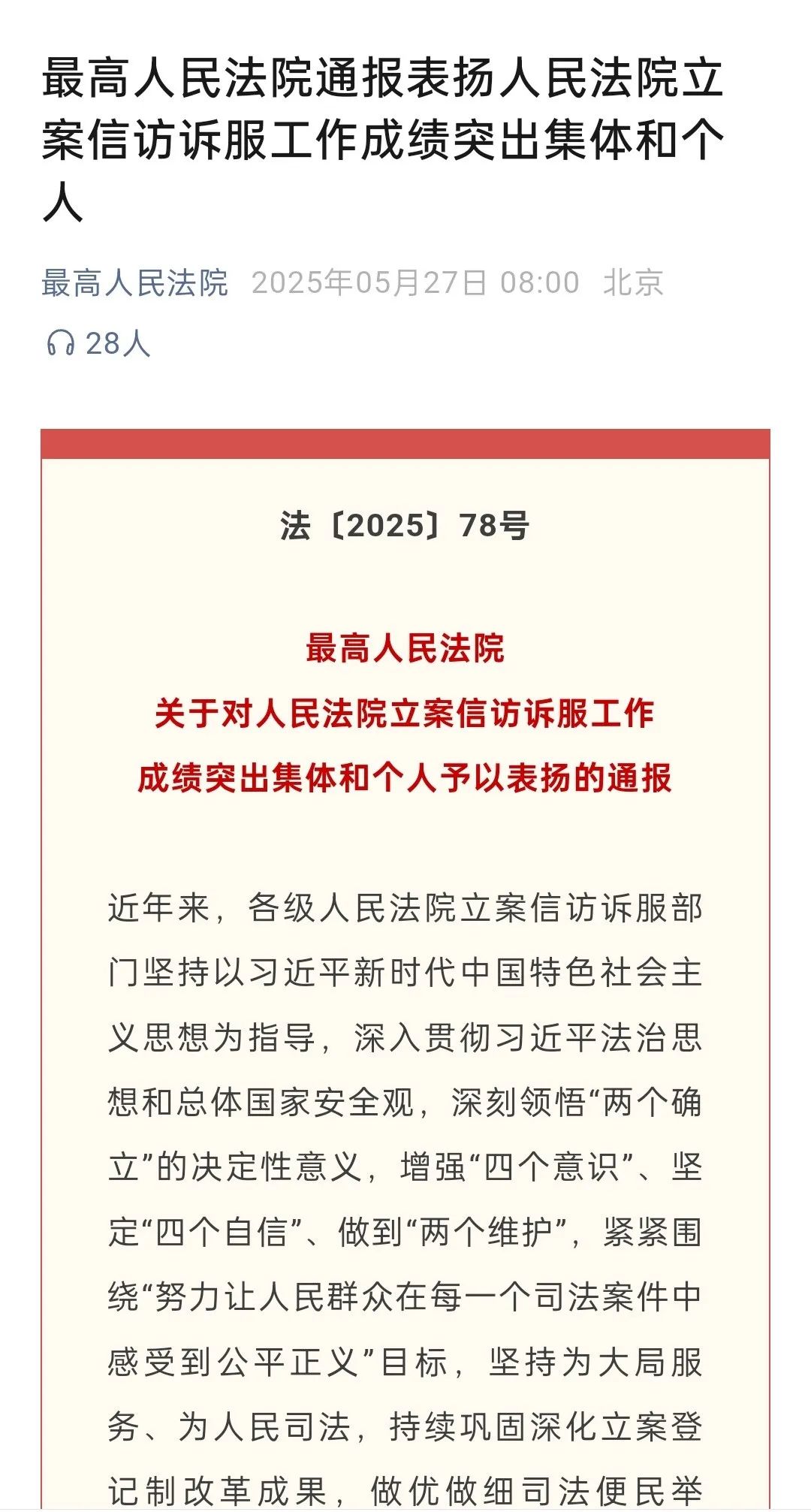 最高人民法院通报表扬人民法院立案信访诉服工作成绩突出集体和个人

最高人民法院 2025年05月27日 08:00 北京

28人

法〔2025〕78号

最高人民法院
关于对人民法院立案信访诉服工作
成绩突出集体和个人予以表扬的通报

近年来，各级人民法院立案信访诉服部门坚持以习近平新时代中国特色社会主义思想为指导，深入贯彻习近平法治思想和总体国家安全观，深刻领悟“两个确立”的决定性意义，增强“四个意识”、坚定“四个自信”、做到“两个维护”，紧紧围绕“努力让人民群众在每一个司法案件中感受到公平正义”目标，坚持为大局服务、为人民司法，持续巩固深化立案登记制改革成果，做优做细司法便民举